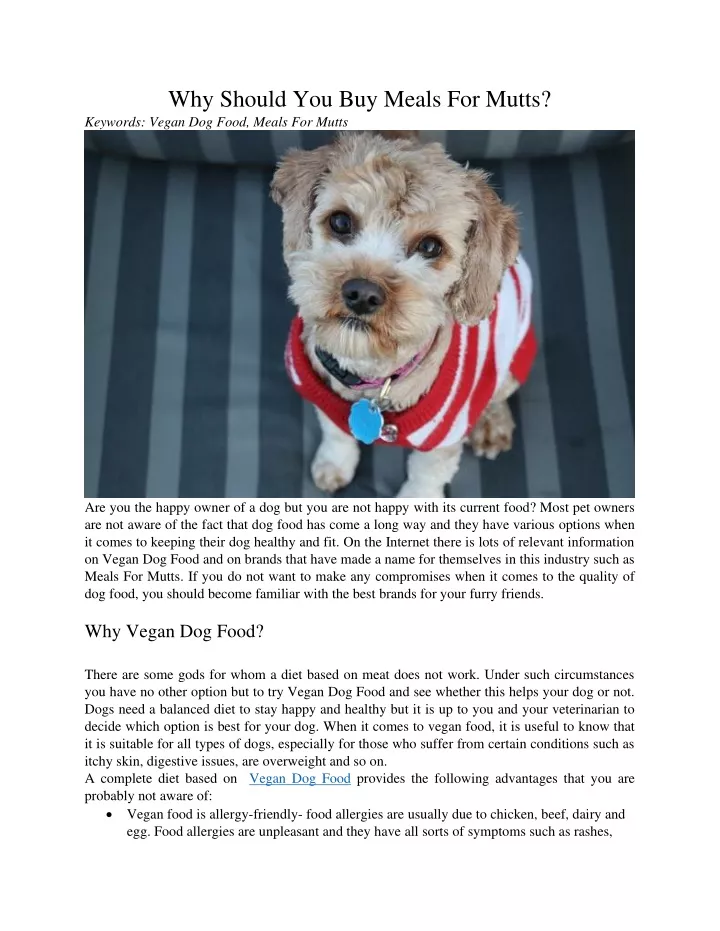 Why Should You Buy Meals For Mutts?

Keywords: Vegan Dog Food, Meals For Mutts

Are you the happy owner of a dog but you are not happy with its current food? Most pet owners are not aware of the fact that dog food has come a long way and they have various options when it comes to keeping their dog healthy and fit. On the Internet there is lots of relevant information on Vegan Dog Food and on brands that have made a name for themselves in this industry such as Meals For Mutts. If you do not want to make any compromises when it comes to the quality of dog food, you should become familiar with the best brands for your furry friends.

Why Vegan Dog Food?

There are some gods for whom a diet based on meat does not work. Under such circumstances you have no other option but to try Vegan Dog Food and see whether this helps your dog or not. Dogs need a balanced diet to stay happy and healthy but it is up to you and your veterinarian to decide which option is best for your dog. When it comes to vegan food, it is useful to know that it is suitable for all types of dogs, especially for those who suffer from certain conditions such as itchy skin, digestive issues, are overweight and so on.
A complete diet based on Vegan Dog Food provides the following advantages that you are probably not aware of:

• Vegan food is allergy-friendly- food allergies are usually due to chicken, beef, dairy and egg. Food allergies are unpleasant and they have all sorts of symptoms such as rashes,